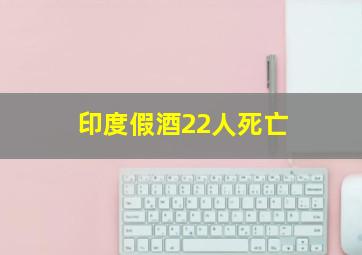 印度假酒22人死亡